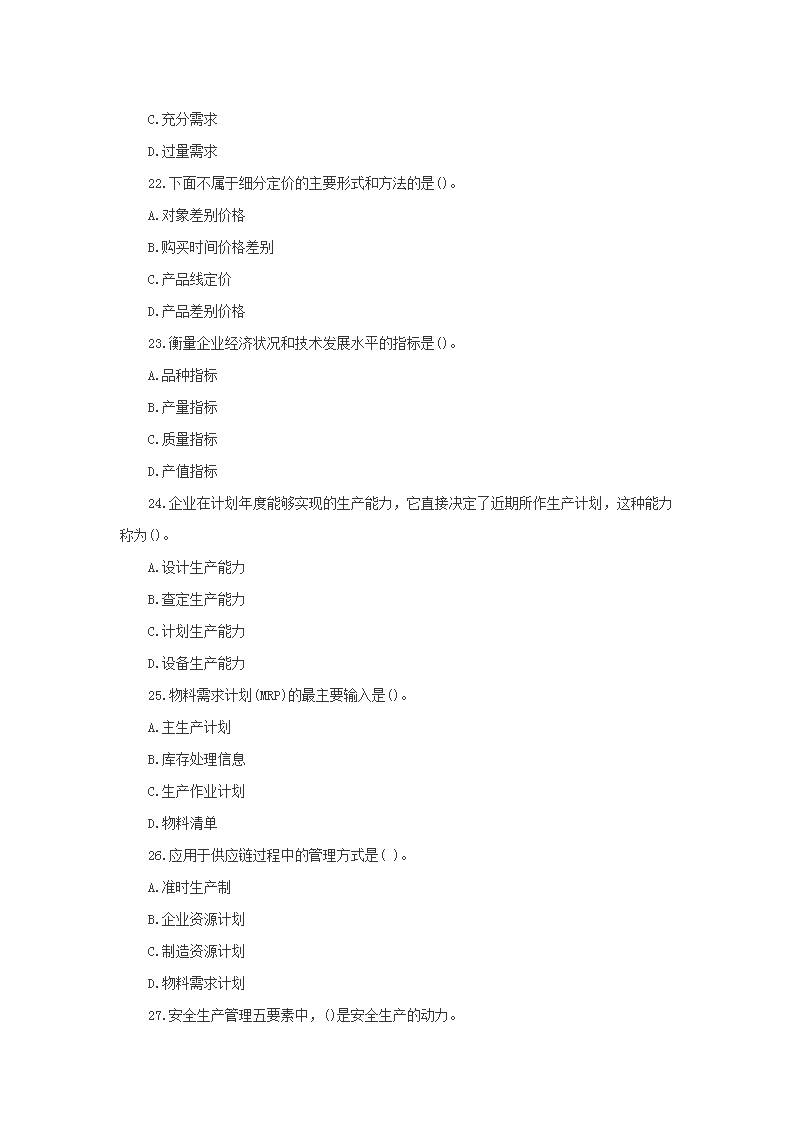 C.充分需求

D.过量需求

22.下面不属于细分定价的主要形式和方法的是()。

A.对象差别价格

B.购买时间价格差别

C.产品线定价

D.产品差别价格

23.衡量企业经济状况和技术发展水平的指标是()。

A.品种指标

B.产量指标

C.质量指标

D.产值指标

24.企业在计划年度能够实现的生产能力，它直接决定了近期所作生产计划，这种能力称为()。

A.设计生产能力

B.查定生产能力

C.计划生产能力

D.设备生产能力

25.物料需求计划(MRP)的最主要输入是()。

A.主生产计划

B.库存处理信息

C.生产作业计划

D.物料清单

26.应用于供应链过程中的管理方式是( )。

A.准时生产制

B.企业资源计划

C.制造资源计划

D.物料需求计划

27.安全生产管理五要素中，()是安全生产的动力。